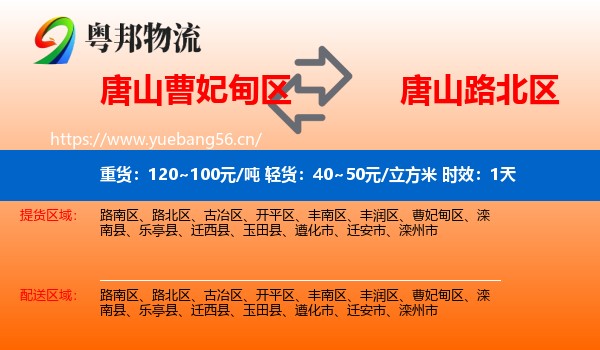 粤邦物流

唐山曹妃甸区

唐山路北区

https://www.yuebang56.cn/

重货：120~100元/吨 轻货：40~50元/立方米 时效：1天

提货区域：

路南区、路北区、古冶区、开平区、丰南区、丰润区、曹妃甸区、滦南县、乐亭县、迁西县、玉田县、遵化市、迁安市、滦州市

配送区域：

路南区、路北区、古冶区、开平区、丰南区、丰润区、曹妃甸区、滦南县、乐亭县、迁西县、玉田县、遵化市、迁安市、滦州市